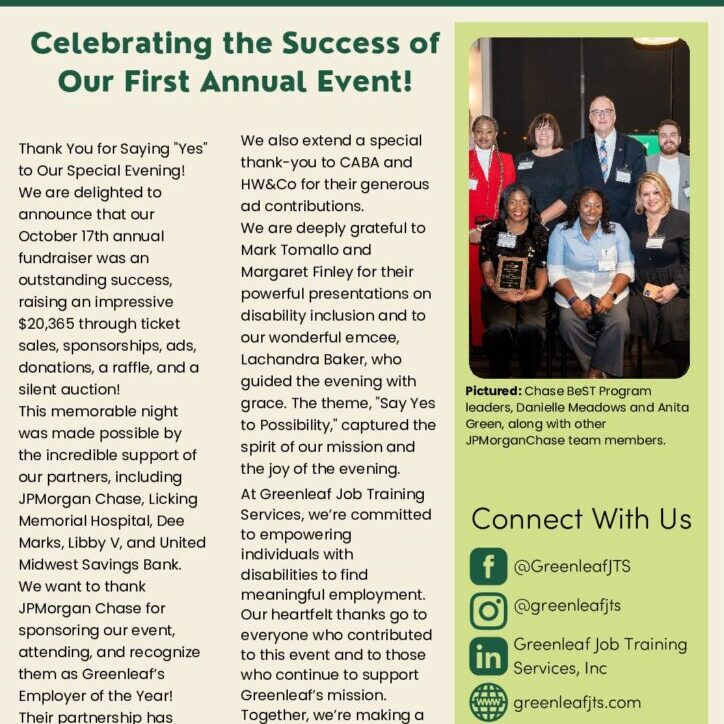 Celebrating the Success of Our First Annual Event!

Thank You for Saying "Yes" to Our Special Evening!
We are delighted to announce that our October 17th annual fundraiser was an outstanding success, raising an impressive $20,365 through ticket sales, sponsorships, ads, donations, a raffle, and a silent auction!
This memorable night was made possible by the incredible support of our partners, including JPMorgan Chase, Licking Memorial Hospital, Dee Marks, Libby V, and United Midwest Savings Bank.
We want to thank JPMorgan Chase for sponsoring our event, attending, and recognize them as Greenleaf's Employer of the Year!
Their partnership has

We also extend a special thank-you to CABA and HW&Co for their generous ad contributions.
We are deeply grateful to Mark Tomallo and Margaret Finley for their powerful presentations on disability inclusion and to our wonderful emcee, Lachandra Baker, who guided the evening with grace. The theme, "Say Yes to Possibility," captured the spirit of our mission and the joy of the evening.
At Greenleaf Job Training Services, we're committed to empowering individuals with disabilities to find meaningful employment. Our heartfelt thanks go to everyone who contributed to this event and to those who continue to support Greenleaf's mission.
Together, we're making a

Pictured: Chase BeST Program leaders, Danielle Meadows and Anita Green, along with other JPMorganChase team members.

Connect With Us
@GreenleafJTS
@greenleafjts
Greenleaf Job Training Services, Inc
greenleafjts.com